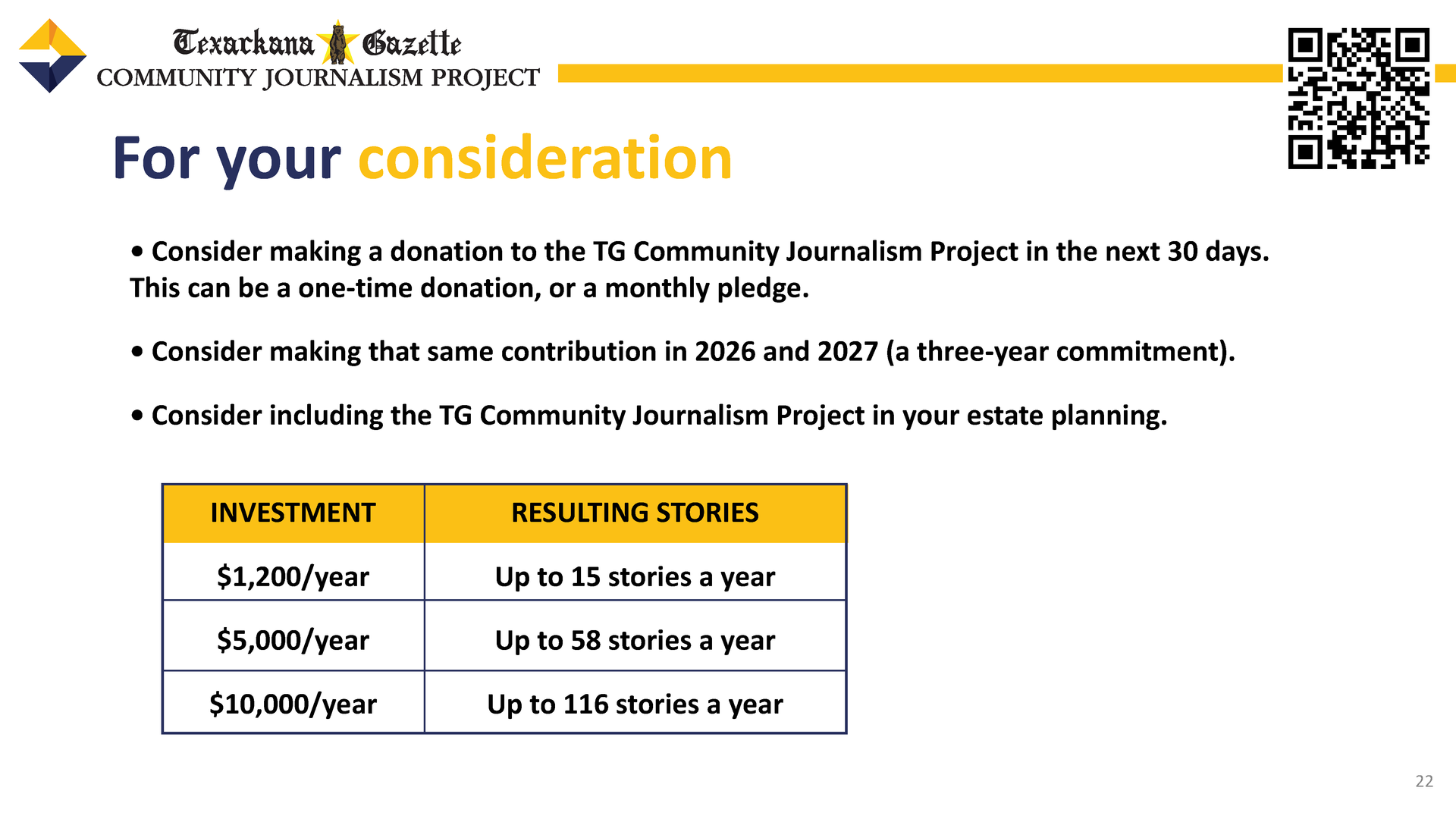 Texarkana Gazette
COMMUNITY JOURNALISM PROJECT

For your consideration

• Consider making a donation to the TG Community Journalism Project in the next 30 days. This can be a one-time donation, or a monthly pledge.

• Consider making that same contribution in 2026 and 2027 (a three-year commitment).

• Consider including the TG Community Journalism Project in your estate planning.

| INVESTMENT | RESULTING STORIES |
|---|---|
| \$1,200/year | Up to 15 stories a year |
| \$5,000/year | Up to 58 stories a year |
| \$10,000/year | Up to 116 stories a year |

22